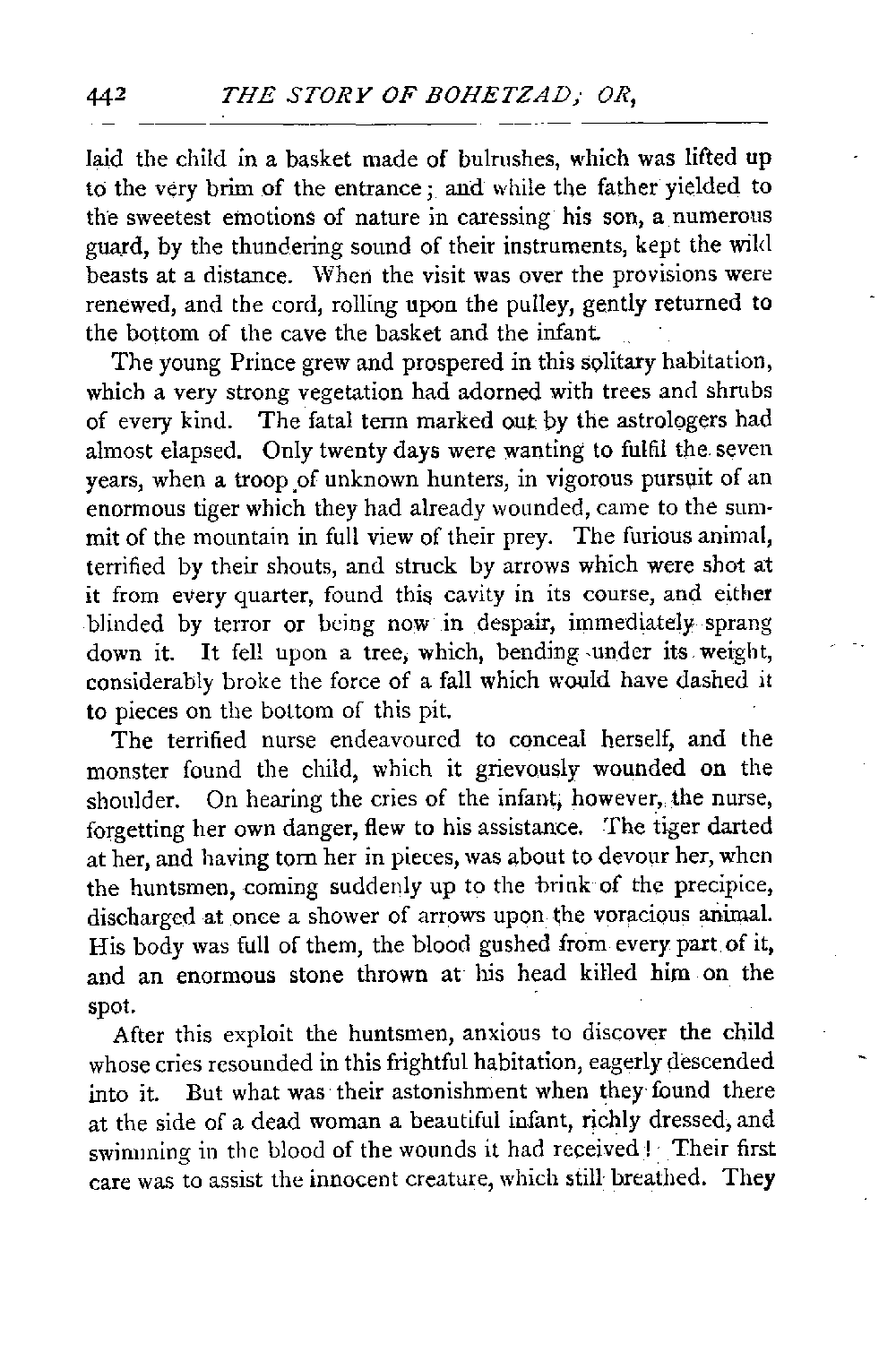 442 THE STORY OF BOHETZAD; OR,

laid the child in a basket made of bulrushes, which was lifted up to the very brim of the entrance; and while the father yielded to the sweetest emotions of nature in caressing his son, a numerous guard, by the thundering sound of their instruments, kept the wild beasts at a distance. When the visit was over the provisions were renewed, and the cord, rolling upon the pulley, gently returned to the bottom of the cave the basket and the infant.

The young Prince grew and prospered in this solitary habitation, which a very strong vegetation had adorned with trees and shrubs of every kind. The fatal term marked out by the astrologers had almost elapsed. Only twenty days were wanting to fulfil the seven years, when a troop of unknown hunters, in vigorous pursuit of an enormous tiger which they had already wounded, came to the summit of the mountain in full view of their prey. The furious animal, terrified by their shouts, and struck by arrows which were shot at it from every quarter, found this cavity in its course, and either blinded by terror or being now in despair, immediately sprang down it. It fell upon a tree, which, bending under its weight, considerably broke the force of a fall which would have dashed it to pieces on the bottom of this pit.

The terrified nurse endeavoured to conceal herself, and the monster found the child, which it grievously wounded on the shoulder. On hearing the cries of the infant, however, the nurse, forgetting her own danger, flew to his assistance. The tiger darted at her, and having torn her in pieces, was about to devour her, when the huntsmen, coming suddenly up to the brink of the precipice, discharged at once a shower of arrows upon the voracious animal. His body was full of them, the blood gushed from every part of it, and an enormous stone thrown at his head killed him on the spot.

After this exploit the huntsmen, anxious to discover the child whose cries resounded in this frightful habitation, eagerly descended into it. But what was their astonishment when they found there at the side of a dead woman a beautiful infant, richly dressed, and swimming in the blood of the wounds it had received! Their first care was to assist the innocent creature, which still breathed. They